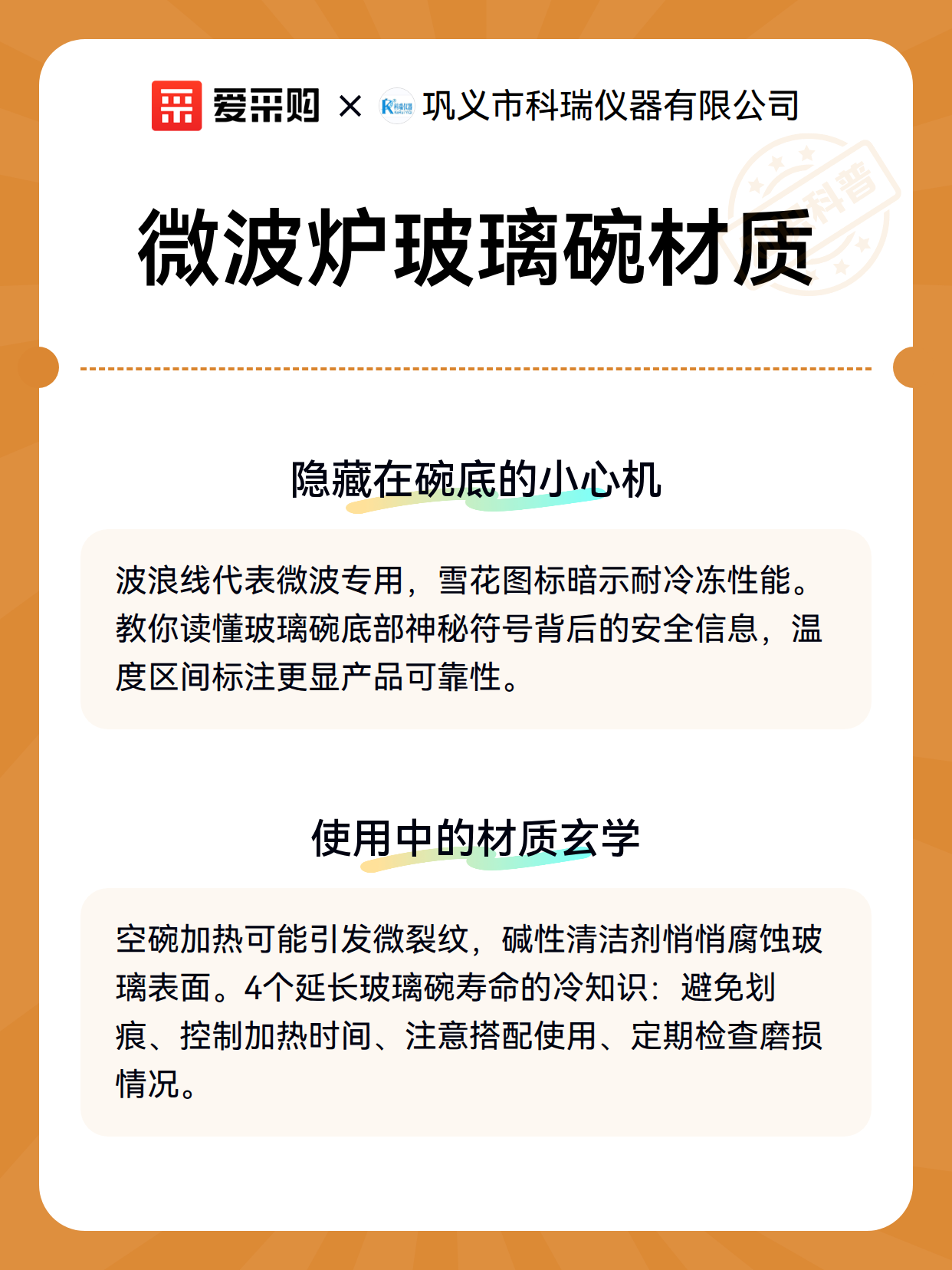 爱采购 × 巩义市科瑞仪器有限公司

科普

微波炉玻璃碗材质

隐藏在碗底的小心机

波浪线代表微波专用，雪花图标暗示耐冷冻性能。教你读懂玻璃碗底部神秘符号背后的安全信息，温度区间标注更显产品可靠性。

使用中的材质玄学

空碗加热可能引发微裂纹，碱性清洁剂悄悄腐蚀玻璃表面。4个延长玻璃碗寿命的冷知识：避免划痕、控制加热时间、注意搭配使用、定期检查磨损情况。